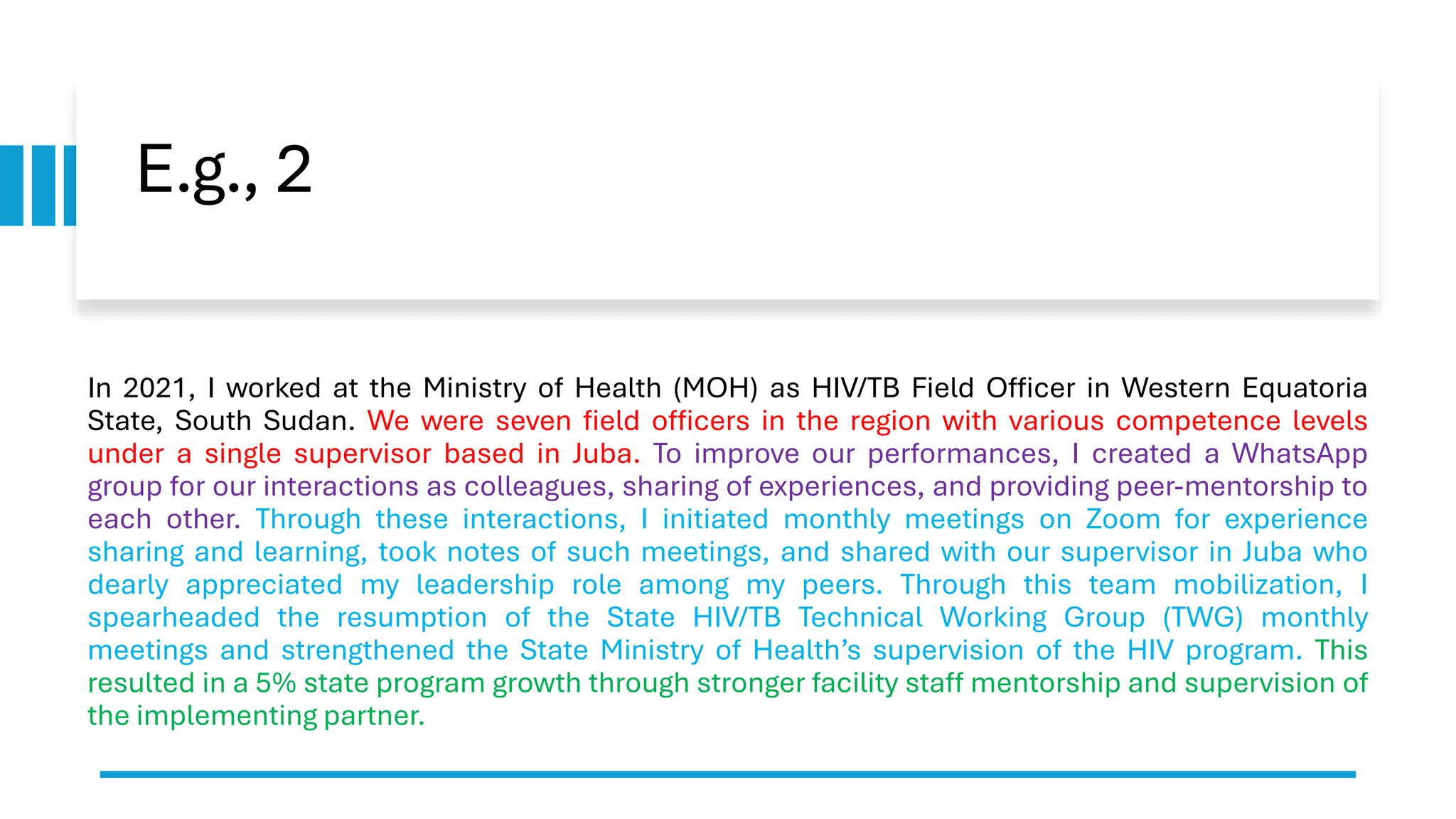 E.g., 2

In 2021, I worked at the Ministry of Health (MOH) as HIV/TB Field Officer in Western Equatoria State, South Sudan. We were seven field officers in the region with various competence levels under a single supervisor based in Juba. To improve our performances, I created a WhatsApp group for our interactions as colleagues, sharing of experiences, and providing peer-mentorship to each other. Through these interactions, I initiated monthly meetings on Zoom for experience sharing and learning, took notes of such meetings, and shared with our supervisor in Juba who dearly appreciated my leadership role among my peers. Through this team mobilization, I spearheaded the resumption of the State HIV/TB Technical Working Group (TWG) monthly meetings and strengthened the State Ministry of Health's supervision of the HIV program. This resulted in a 5% state program growth through stronger facility staff mentorship and supervision of the implementing partner.